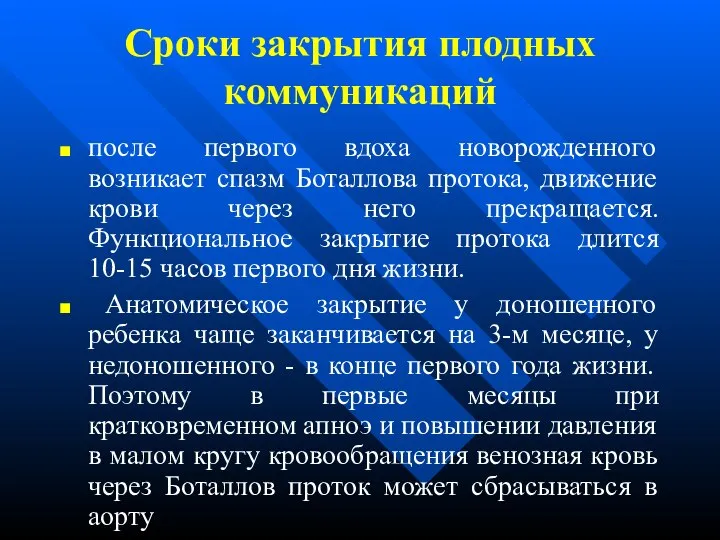 Сроки закрытия плодных коммуникаций

после первого вдоха новорожденного возникает спазм Боталлова протока, движение крови через него прекращается. Функциональное закрытие протока длится 10-15 часов первого дня жизни.

Анатомическое закрытие у доношенного ребенка чаще заканчивается на 3-м месяце, у недоношенного - в конце первого года жизни. Поэтому в первые месяцы при кратковременном апноэ и повышении давления в малом кругу кровообращения венозная кровь через Боталлов проток может сбрасываться в аорту